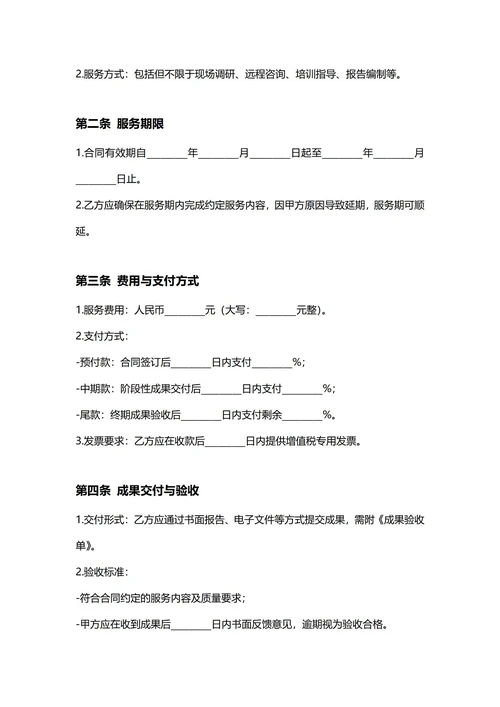 2.服务方式：包括但不限于现场调研、远程咨询、培训指导、报告编制等。

第二条 服务期限

1.合同有效期自________年________月________日起至________年________月________日止。

2.乙方应确保在服务期内完成约定服务内容，因甲方原因导致延期，服务期可顺延。

第三条 费用与支付方式

1.服务费用：人民币________元（大写：________元整）。

2.支付方式：

-预付款：合同签订后________日内支付________%；

-中期款：阶段性成果交付后________日内支付________%；

-尾款：终期成果验收后________日内支付剩余________%。

3.发票要求：乙方应在收款后________日内提供增值税专用发票。

第四条 成果交付与验收

1.交付形式：乙方应通过书面报告、电子文件等方式提交成果，需附《成果验收单》。

2.验收标准：

-符合合同约定的服务内容及质量要求；

-甲方应在收到成果后________日内书面反馈意见，逾期视为验收合格。